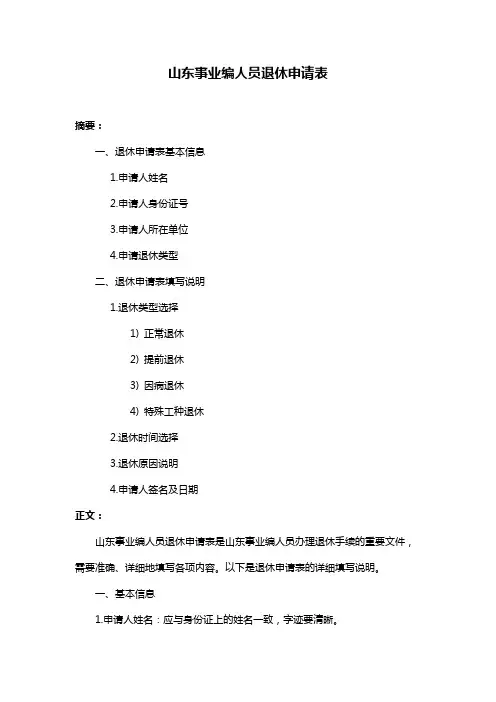 山东事业编人员退休申请表

摘要：

一、退休申请表基本信息

1.申请人姓名

2.申请人身份证号

3.申请人所在单位

4.申请退休类型

二、退休申请表填写说明

1.退休类型选择

1）正常退休

2）提前退休

3）因病退休

4）特殊工种退休

2.退休时间选择

3.退休原因说明

4.申请人签名及日期

正文：

山东事业编人员退休申请表是山东事业编人员办理退休手续的重要文件，需要准确、详细地填写各项内容。以下是退休申请表的详细填写说明。

一、基本信息

1.申请人姓名：应与身份证上的姓名一致，字迹要清晰。